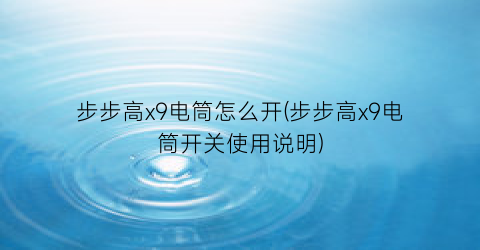 步步高x9电筒怎么开(步步高x9电筒开关使用说明)